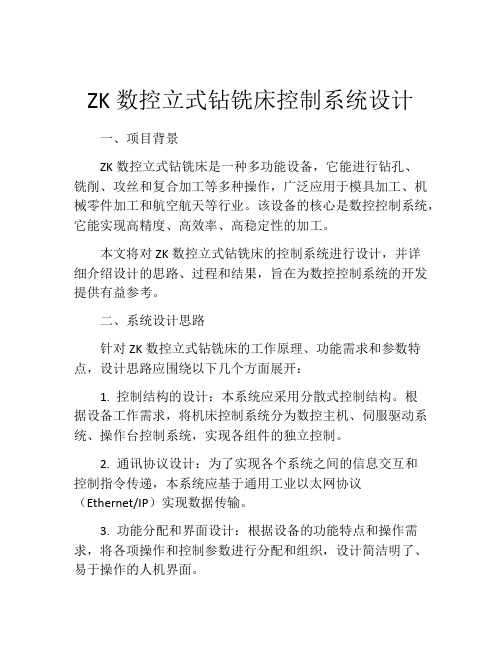 ZK 数控立式钻铣床控制系统设计

一、项目背景

ZK 数控立式钻铣床是一种多功能设备，它能进行钻孔、铣削、攻丝和复合加工等多种操作，广泛应用于模具加工、机械零件加工和航空航天等行业。该设备的核心是数控控制系统，它能实现高精度、高效率、高稳定性的加工。

本文将对 ZK 数控立式钻铣床的控制系统进行设计，并详细介绍设计的思路、过程和结果，旨在为数控控制系统的开发提供有益参考。

二、系统设计思路

针对 ZK 数控立式钻铣床的工作原理、功能需求和参数特点，设计思路应围绕以下几个方面展开：

1. 控制结构的设计：本系统应采用分散式控制结构。根据设备工作需求，将机床控制系统分为数控主机、伺服驱动系统、操作台控制系统，实现各组件的独立控制。

2. 通讯协议设计：为了实现各个系统之间的信息交互和控制指令传递，本系统应基于通用工业以太网协议（Ethernet/IP）实现数据传输。

3. 功能分配和界面设计：根据设备的功能特点和操作需求，将各项操作和控制参数进行分配和组织，设计简洁明了、易于操作的人机界面。